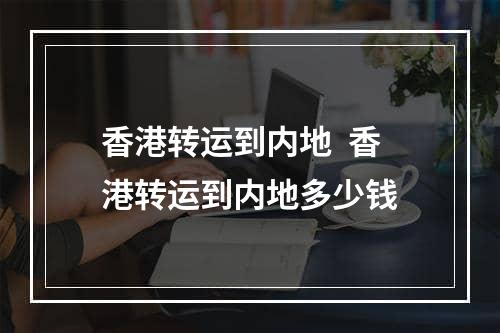 香港转运到内地 香港转运到内地多少钱